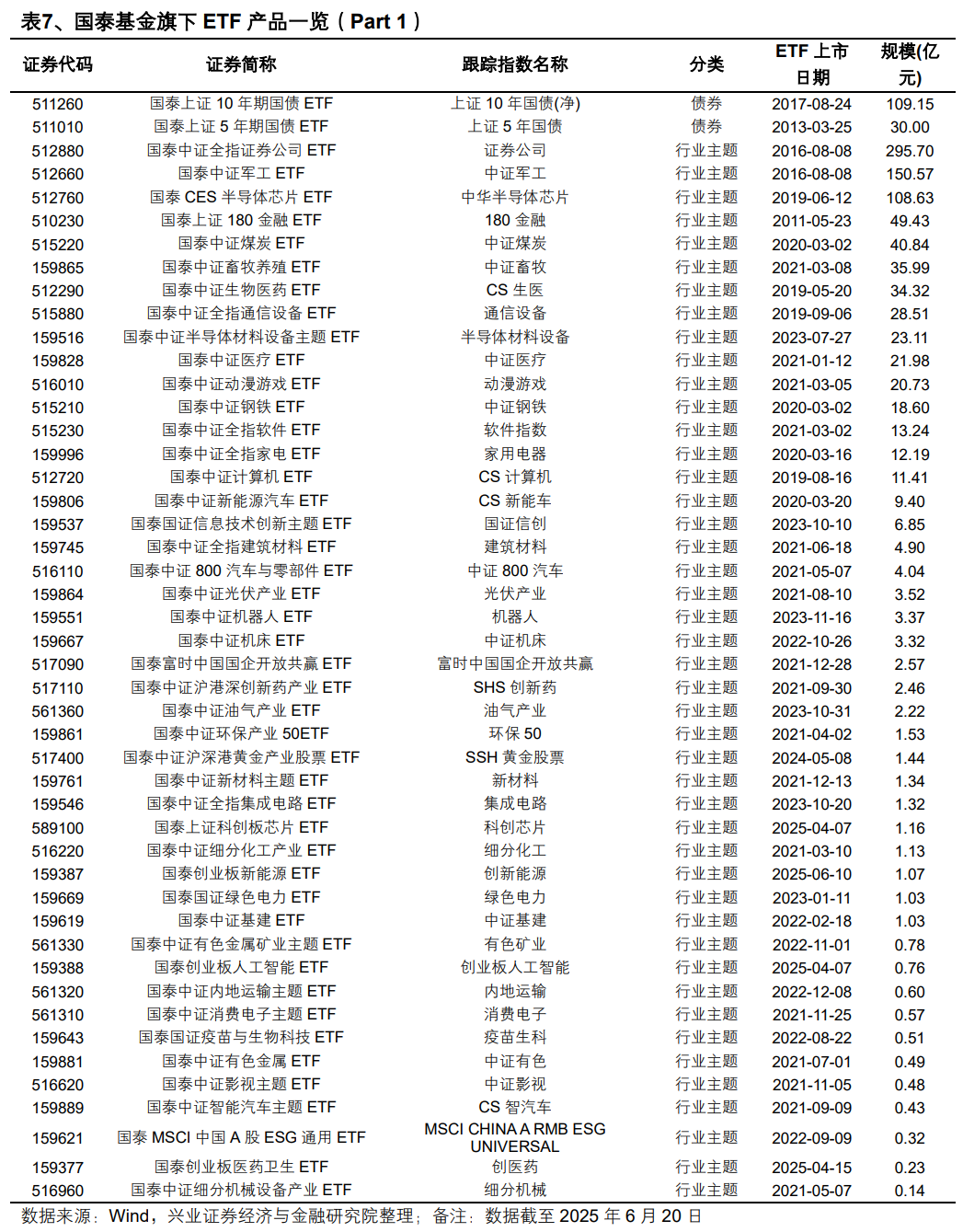 表7、国泰基金旗下 ETF 产品一览（Part 1）

| 证券代码 | 证券简称 | 跟踪指数名称 | 分类 | ETF 上市日期 | 规模(亿元) |
|---|---|---|---|---|---|
| 511260 | 国泰上证 10 年期国债 ETF | 上证 10 年国债(净) | 债券 | 2017-08-24 | 109.15 |
| 511010 | 国泰上证 5 年期国债 ETF | 上证 5 年国债 | 债券 | 2013-03-25 | 30.00 |
| 512880 | 国泰中证全指证券公司 ETF | 证券公司 | 行业主题 | 2016-08-08 | 295.70 |
| 512660 | 国泰中证军工 ETF | 中证军工 | 行业主题 | 2016-08-08 | 150.57 |
| 512760 | 国泰 CES 半导体芯片 ETF | 中华半导体芯片 | 行业主题 | 2019-06-12 | 108.63 |
| 510230 | 国泰上证 180 金融 ETF | 180 金融 | 行业主题 | 2011-05-23 | 49.43 |
| 515220 | 国泰中证煤炭 ETF | 中证煤炭 | 行业主题 | 2020-03-02 | 40.84 |
| 159865 | 国泰中证畜牧养殖 ETF | 中证畜牧 | 行业主题 | 2021-03-08 | 35.99 |
| 512290 | 国泰中证生物医药 ETF | CS 生医 | 行业主题 | 2019-05-20 | 34.32 |
| 515880 | 国泰中证全指通信设备 ETF | 通信设备 | 行业主题 | 2019-09-06 | 28.51 |
| 159516 | 国泰中证半导体材料设备主题 ETF | 半导体材料设备 | 行业主题 | 2023-07-27 | 23.11 |
| 159828 | 国泰中证医疗 ETF | 中证医疗 | 行业主题 | 2021-01-12 | 21.98 |
| 516010 | 国泰中证动漫游戏 ETF | 动漫游戏 | 行业主题 | 2021-03-05 | 20.73 |
| 515210 | 国泰中证钢铁 ETF | 中证钢铁 | 行业主题 | 2020-03-02 | 18.60 |
| 515230 | 国泰中证全指软件 ETF | 软件指数 | 行业主题 | 2021-03-02 | 13.24 |
| 159996 | 国泰中证全指家电 ETF | 家用电器 | 行业主题 | 2020-03-16 | 12.19 |
| 512720 | 国泰中证计算机 ETF | CS 计算机 | 行业主题 | 2019-08-16 | 11.41 |
| 159806 | 国泰中证新能源汽车 ETF | CS 新能车 | 行业主题 | 2020-03-20 | 9.40 |
| 159537 | 国泰国证信息技术创新主题 ETF | 国证信创 | 行业主题 | 2023-10-10 | 6.85 |
| 159745 | 国泰中证全指建筑材料 ETF | 建筑材料 | 行业主题 | 2021-06-18 | 4.90 |
| 516110 | 国泰中证 800 汽车与零部件 ETF | 中证 800 汽车 | 行业主题 | 2021-05-07 | 4.04 |
| 159864 | 国泰中证光伏产业 ETF | 光伏产业 | 行业主题 | 2021-08-10 | 3.52 |
| 159551 | 国泰中证机器人 ETF | 机器人 | 行业主题 | 2023-11-16 | 3.37 |
| 159667 | 国泰中证机床 ETF | 中证机床 | 行业主题 | 2022-10-26 | 3.32 |
| 517090 | 国泰富时中国国企开放共赢 ETF | 富时中国国企开放共赢 | 行业主题 | 2021-12-28 | 2.57 |
| 517110 | 国泰中证沪港深创新药产业 ETF | SHS 创新药 | 行业主题 | 2021-09-30 | 2.46 |
| 561360 | 国泰中证油气产业 ETF | 油气产业 | 行业主题 | 2023-10-31 | 2.22 |
| 159861 | 国泰中证环保产业 50ETF | 环保 50 | 行业主题 | 2021-04-02 | 1.53 |
| 517400 | 国泰中证沪深港黄金产业股票 ETF | SSH 黄金股票 | 行业主题 | 2024-05-08 | 1.44 |
| 159761 | 国泰中证新材料主题 ETF | 新材料 | 行业主题 | 2021-12-13 | 1.34 |
| 159546 | 国泰中证全指集成电路 ETF | 集成电路 | 行业主题 | 2023-10-20 | 1.32 |
| 589100 | 国泰上证科创板芯片 ETF | 科创芯片 | 行业主题 | 2025-04-07 | 1.16 |
| 516220 | 国泰中证细分化工产业 ETF | 细分化工 | 行业主题 | 2021-03-10 | 1.13 |
| 159387 | 国泰创业板新能源 ETF | 创新能源 | 行业主题 | 2025-06-10 | 1.07 |
| 159669 | 国泰国证绿色电力 ETF | 绿色电力 | 行业主题 | 2023-01-11 | 1.03 |
| 159619 | 国泰中证基建 ETF | 中证基建 | 行业主题 | 2022-02-18 | 1.03 |
| 561330 | 国泰中证有色金属矿业主题 ETF | 有色矿业 | 行业主题 | 2022-11-01 | 0.78 |
| 159388 | 国泰创业板人工智能 ETF | 创业板人工智能 | 行业主题 | 2025-04-07 | 0.76 |
| 561320 | 国泰中证内地运输主题 ETF | 内地运输 | 行业主题 | 2022-12-08 | 0.60 |
| 561310 | 国泰中证消费电子主题 ETF | 消费电子 | 行业主题 | 2021-11-25 | 0.57 |
| 159643 | 国泰国证疫苗与生物科技 ETF | 疫苗生科 | 行业主题 | 2022-08-22 | 0.51 |
| 159881 | 国泰中证有色金属 ETF | 中证有色 | 行业主题 | 2021-07-01 | 0.49 |
| 516620 | 国泰中证影视主题 ETF | 中证影视 | 行业主题 | 2021-11-05 | 0.48 |
| 159889 | 国泰中证智能汽车主题 ETF | CS 智汽车 | 行业主题 | 2021-09-09 | 0.43 |
| 159621 | 国泰 MSCI 中国 A 股 ESG 通用 ETF | MSCI CHINA A RMB ESG UNIVERSAL | 行业主题 | 2022-09-09 | 0.32 |
| 159377 | 国泰创业板医药卫生 ETF | 创医药 | 行业主题 | 2025-04-15 | 0.23 |
| 516960 | 国泰中证细分机械设备产业 ETF | 细分机械 | 行业主题 | 2021-05-07 | 0.14 |

数据来源：Wind，兴业证券经济与金融研究院整理；备注：数据截至 2025 年 6 月 20 日